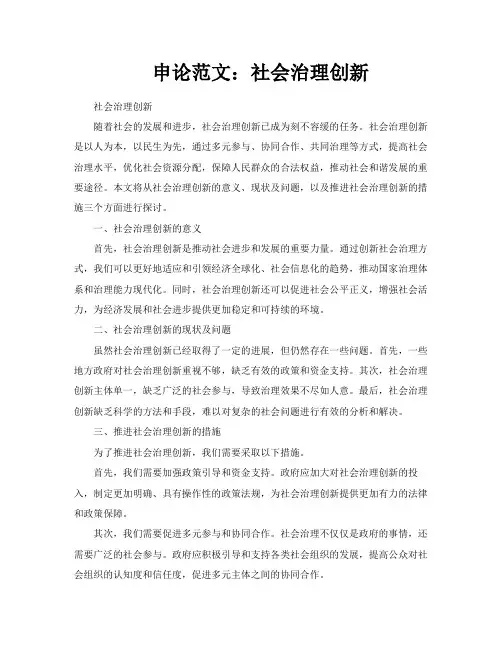 申论范文：社会治理创新

社会治理创新

随着社会的发展和进步，社会治理创新已成为刻不容缓的任务。社会治理创新是以人为本，以民生为先，通过多元参与、协同合作、共同治理等方式，提高社会治理水平，优化社会资源分配，保障人民群众的合法权益，推动社会和谐发展的重要途径。本文将从社会治理创新的意义、现状及问题，以及推进社会治理创新的措施三个方面进行探讨。

一、社会治理创新的意义

首先，社会治理创新是推动社会进步和发展的重要力量。通过创新社会治理方式，我们可以更好地适应和引领经济全球化、社会信息化的趋势，推动国家治理体系和治理能力现代化。同时，社会治理创新还可以促进社会公平正义，增强社会活力，为经济发展和社会进步提供更加稳定和可持续的环境。

二、社会治理创新的现状及问题

虽然社会治理创新已经取得了一定的进展，但仍然存在一些问题。首先，一些地方政府对社会治理创新重视不够，缺乏有效的政策和资金支持。其次，社会治理创新主体单一，缺乏广泛的社会参与，导致治理效果不尽如人意。最后，社会治理创新缺乏科学的方法和手段，难以对复杂的社会问题进行有效的分析和解决。

三、推进社会治理创新的措施

为了推进社会治理创新，我们需要采取以下措施。

首先，我们需要加强政策引导和资金支持。政府应加大对社会治理创新的投入，制定更加明确、具有操作性的政策法规，为社会治理创新提供更加有力的法律和政策保障。

其次，我们需要促进多元参与和协同合作。社会治理不仅仅是政府的事情，还需要广泛的社会参与。政府应积极引导和支持各类社会组织的发展，提高公众对社会组织的认知度和信任度，促进多元主体之间的协同合作。